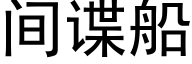 间谍船